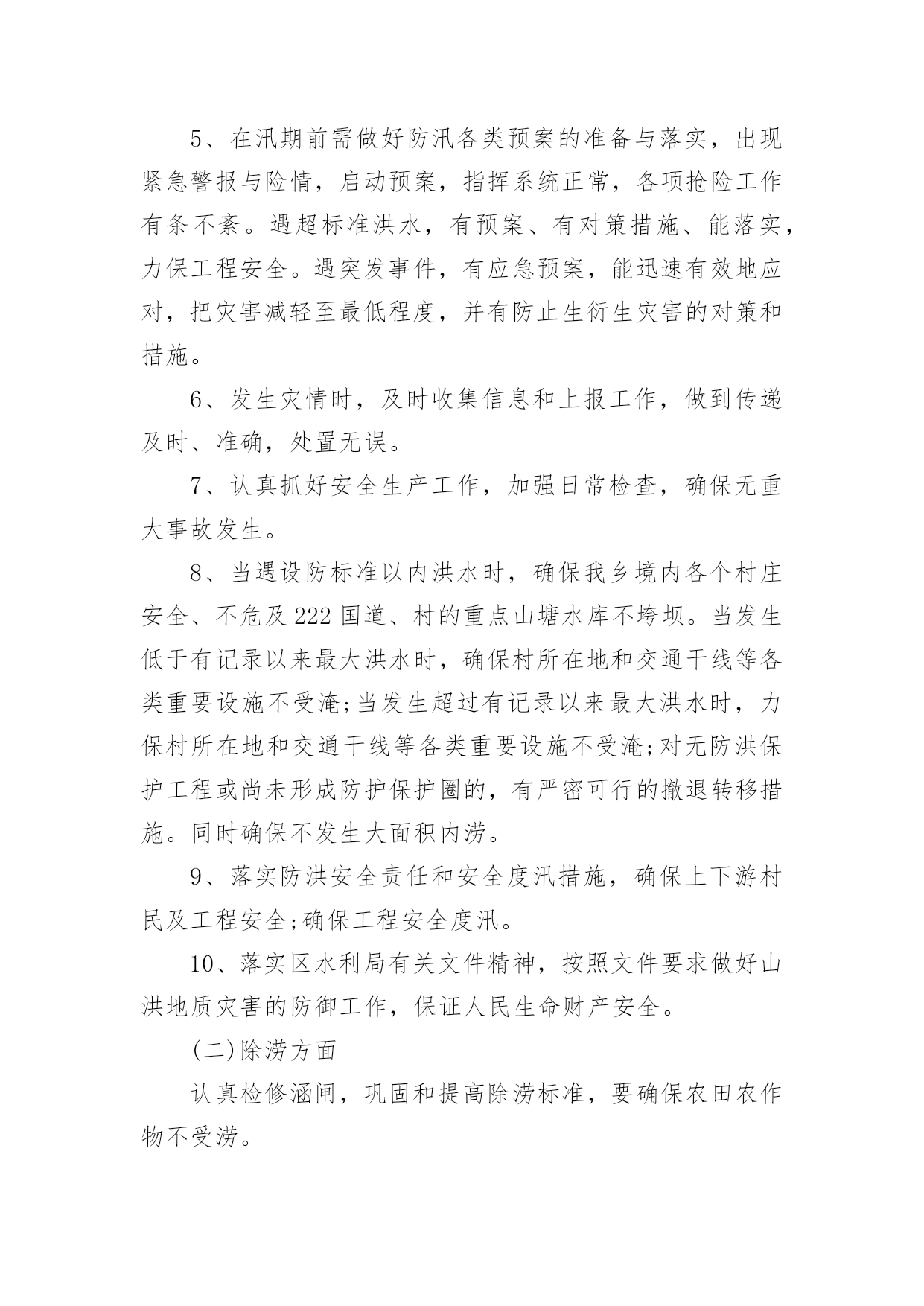 5、在汛期前需做好防汛各类预案的准备与落实，出现紧急警报与险情，启动预案，指挥系统正常，各项抢险工作有条不紊。遇超标准洪水，有预案、有对策措施、能落实，力保工程安全。遇突发事件，有应急预案，能迅速有效地应对，把灾害减轻至最低程度，并有防止生衍生灾害的对策和措施。

6、发生灾情时，及时收集信息和上报工作，做到传递及时、准确，处置无误。

7、认真抓好安全生产工作，加强日常检查，确保无重大事故发生。

8、当遇设防标准以内洪水时，确保我乡境内各个村庄安全、不危及222国道、村的重点山塘水库不垮坝。当发生低于有记录以来最大洪水时，确保村所在地和交通干线等各类重要设施不受淹;当发生超过有记录以来最大洪水时，力保村所在地和交通干线等各类重要设施不受淹;对无防洪保护工程或尚未形成防护保护圈的，有严密可行的撤退转移措施。同时确保不发生大面积内涝。

9、落实防洪安全责任和安全度汛措施，确保上下游村民及工程安全;确保工程安全度汛。

10、落实区水利局有关文件精神，按照文件要求做好山洪地质灾害的防御工作，保证人民生命财产安全。

(二)除涝方面

认真检修涵闸，巩固和提高除涝标准，要确保农田农作物不受涝。